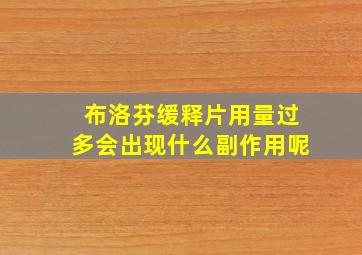 布洛芬缓释片用量过多会出现什么副作用呢